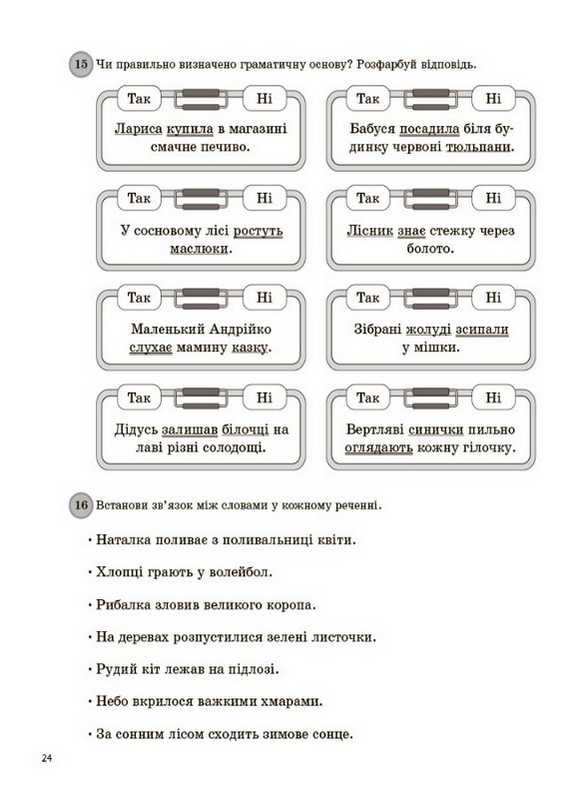 15 Чи правильно визначено граматичну основу? Розфарбуй відповідь.

Так Ні
Лариса купила в магазині смачне печиво.

Так Ні
Бабуся посадила біля будинку червоні тюльпани.

Так Ні
У сосновому лісі ростуть маслюки.

Так Ні
Лісник знає стежку через болото.

Так Ні
Маленький Андрійко слухає мамину казку.

Так Ні
Зібрані жолуді зсипали у мішки.

Так Ні
Дідусь залишав білочці на лаві різні солодощі.

Так Ні
Вертляві синички пильно оглядають кожну гілочку.

16 Встанови зв'язок між словами у кожному реченні.

• Наталка поливає з поливальниці квіти.

• Хлопці грають у волейбол.

• Рибалка зловив великого коропа.

• На деревах розпустилися зелені листочки.

• Рудий кіт лежав на підлозі.

• Небо вкрилося важкими хмарами.

• За сонним лісом сходить зимове сонце.

24